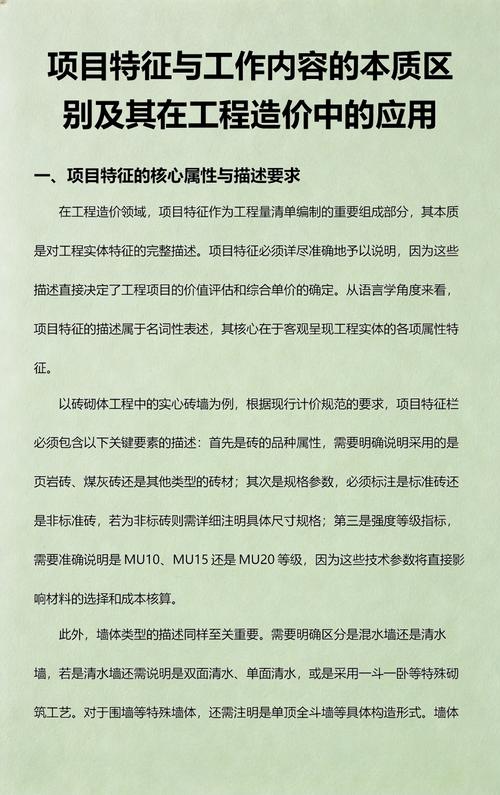 项目特征与工作内容的本质区别及其在工程造价中的应用

一、项目特征的核心属性与描述要求

在工程造价领域，项目特征作为工程量清单编制的重要组成部分，其本质是对工程实体特征的完整描述。项目特征必须详尽准确地予以说明，因为这些描述直接决定了工程项目的价值评估和综合单价的确定。从语言学角度来看，项目特征的描述属于名词性表述，其核心在于客观呈现工程实体的各项属性特征。

以砖砌体工程中的实心砖墙为例，根据现行计价规范的要求，项目特征栏必须包含以下关键要素的描述：首先是砖的品种属性，需要明确说明采用的是页岩砖、煤灰砖还是其他类型的砖材；其次是规格参数，必须标注是标准砖还是非标准砖，若为非标砖则需详细注明具体尺寸规格；第三是强度等级指标，需要准确说明是 MU10、MU15 还是 MU20 等级，因为这些技术参数将直接影响材料的选择和成本核算。

此外，墙体类型的描述同样至关重要。需要明确区分是混水墙还是清水墙，若是清水墙还需说明是双面清水、单面清水，或是采用一斗一卧等特殊砌筑工艺。对于围墙等特殊墙体，还需注明是单顶全斗墙等具体构造形式。墙体